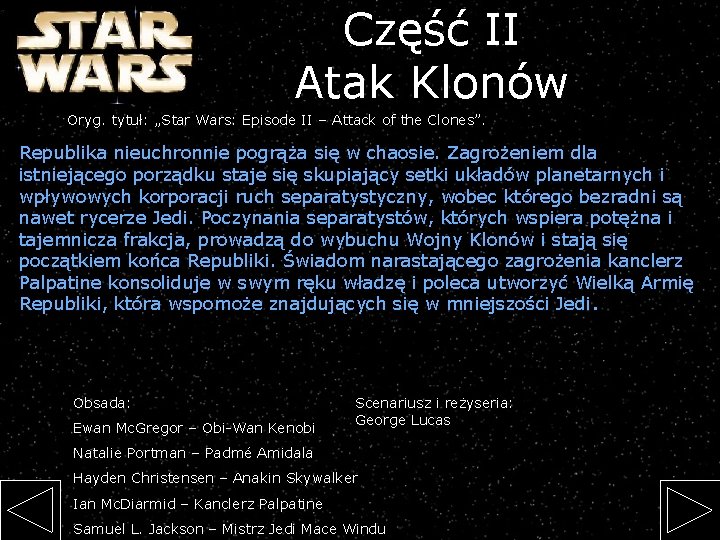 STAR WARS

Część II
Atak Klonów

Oryg. tytuł: „Star Wars: Episode II – Attack of the Clones".

Republika nieuchronnie pogrąża się w chaosie. Zagrożeniem dla istniejącego porządku staje się skupiający setki układów planetarnych i wpływowych korporacji ruch separatystyczny, wobec którego bezradni są nawet rycerze Jedi. Poczynania separatystów, których wspiera potężna i tajemnicza frakcja, prowadzą do wybuchu Wojny Klonów i stają się początkiem końca Republiki. Świadom narastającego zagrożenia kanclerz Palpatine konsoliduje w swym ręku władzę i poleca utworzyć Wielką Armię Republiki, która wspomoże znajdujących się w mniejszości Jedi.

Obsada:
Ewan McGregor – Obi-Wan Kenobi
Natalie Portman – Padmé Amidala
Hayden Christensen – Anakin Skywalker
Ian McDiarmid – Kanclerz Palpatine
Samuel L. Jackson – Mistrz Jedi Mace Windu

Scenariusz i reżyseria:
George Lucas